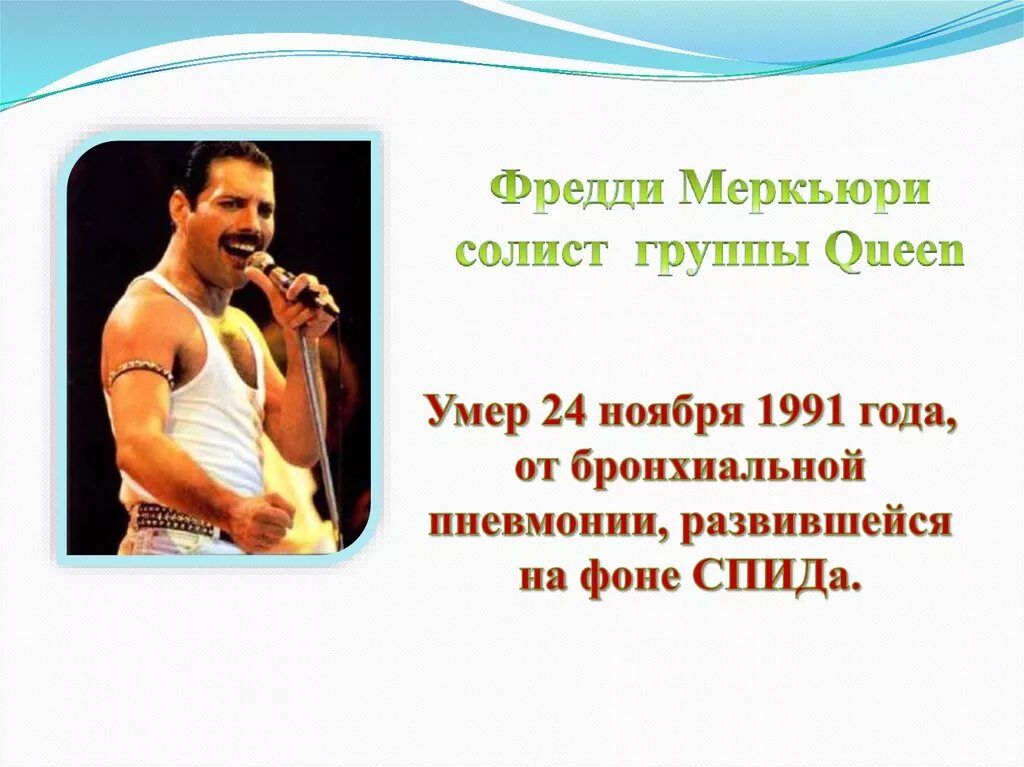 Фредди Меркьюри солист группы Queen

Умер 24 ноября 1991 года, от бронхиальной пневмонии, развившейся на фоне СПИДа.